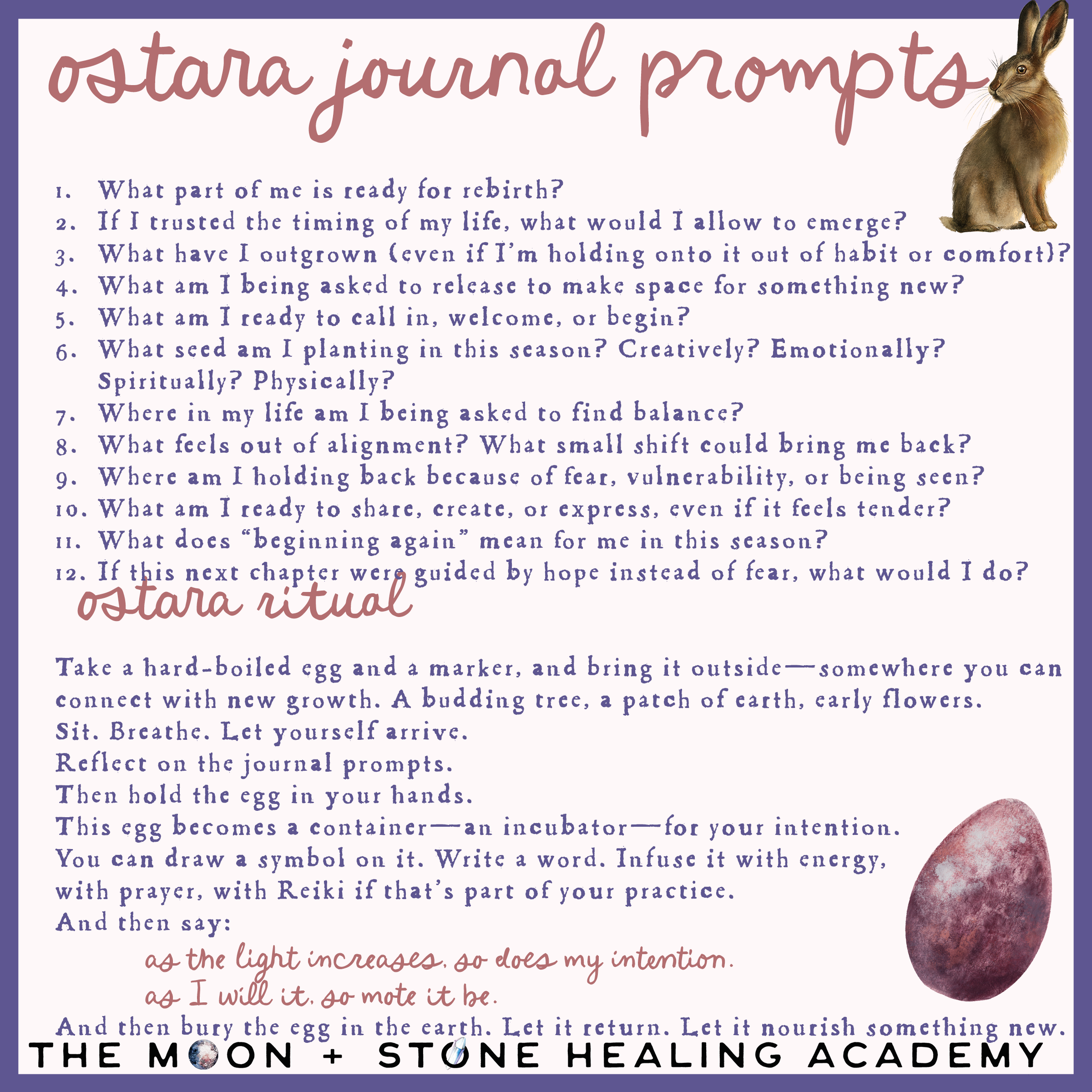 ostara journal prompts

1. What part of me is ready for rebirth?
2. If I trusted the timing of my life, what would I allow to emerge?
3. What have I outgrown (even if I'm holding onto it out of habit or comfort)?
4. What am I being asked to release to make space for something new?
5. What am I ready to call in, welcome, or begin?
6. What seed am I planting in this season? Creatively? Emotionally? Spiritually? Physically?
7. Where in my life am I being asked to find balance?
8. What feels out of alignment? What small shift could bring me back?
9. Where am I holding back because of fear, vulnerability, or being seen?
10. What am I ready to share, create, or express, even if it feels tender?
11. What does "beginning again" mean for me in this season?
12. If this next chapter were guided by hope instead of fear, what would I do?

ostara ritual

Take a hard-boiled egg and a marker, and bring it outside—somewhere you can connect with new growth. A budding tree, a patch of earth, early flowers.
Sit. Breathe. Let yourself arrive.
Reflect on the journal prompts.
Then hold the egg in your hands.
This egg becomes a container—an incubator—for your intention.
You can draw a symbol on it. Write a word. Infuse it with energy, with prayer, with Reiki if that's part of your practice.
And then say:

as the light increases, so does my intention.
as I will it, so mote it be.

And then bury the egg in the earth. Let it return. Let it nourish something new.

THE MOON + STONE HEALING ACADEMY